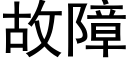 故障